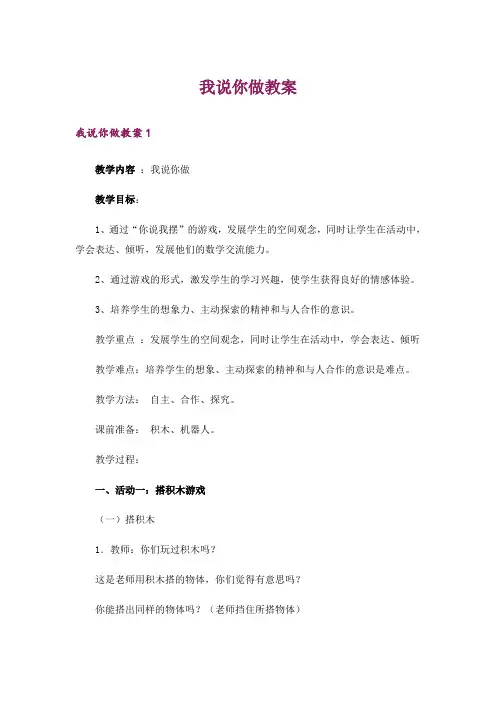 我说你做教案

我说你做教案 1

教学内容 ：我说你做

教学目标：

1、通过“你说我摆”的游戏，发展学生的空间观念，同时让学生在活动中，学会表达、倾听，发展他们的数学交流能力。

2、通过游戏的形式，激发学生的学习兴趣，使学生获得良好的情感体验。

3、培养学生的想象力、主动探索的精神和与人合作的意识。

教学重点 ：发展学生的空间观念，同时让学生在活动中，学会表达、倾听

教学难点：培养学生的想象、主动探索的精神和与人合作的意识是难点。

教学方法： 自主、合作、探究。

课前准备： 积木、机器人。

教学过程：

一、活动一：搭积木游戏

（一）搭积木

1．教师：你们玩过积木吗？

这是老师用积木搭的物体，你们觉得有意思吗？

你能搭出同样的物体吗？（老师挡住所搭物体）